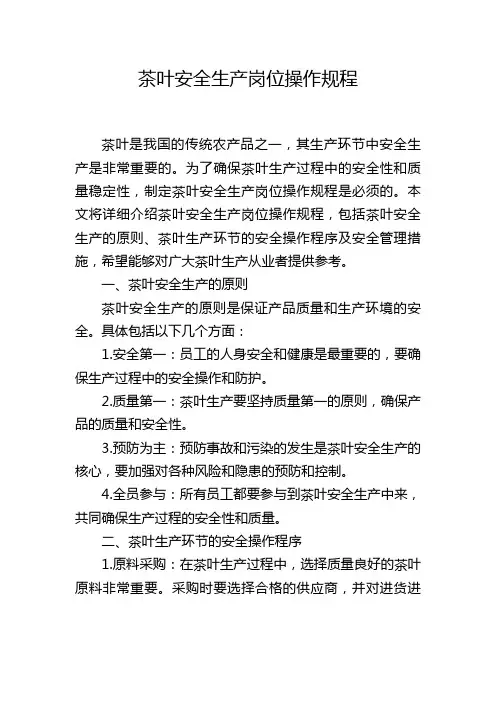 茶叶安全生产岗位操作规程

茶叶是我国的传统农产品之一，其生产环节中安全生产是非常重要的。为了确保茶叶生产过程中的安全性和质量稳定性，制定茶叶安全生产岗位操作规程是必须的。本文将详细介绍茶叶安全生产岗位操作规程，包括茶叶安全生产的原则、茶叶生产环节的安全操作程序及安全管理措施，希望能够对广大茶叶生产从业者提供参考。

一、茶叶安全生产的原则

茶叶安全生产的原则是保证产品质量和生产环境的安全。具体包括以下几个方面：

1.安全第一：员工的人身安全和健康是最重要的，要确保生产过程中的安全操作和防护。

2.质量第一：茶叶生产要坚持质量第一的原则，确保产品的质量和安全性。

3.预防为主：预防事故和污染的发生是茶叶安全生产的核心，要加强对各种风险和隐患的预防和控制。

4.全员参与：所有员工都要参与到茶叶安全生产中来，共同确保生产过程的安全性和质量。

二、茶叶生产环节的安全操作程序

1.原料采购：在茶叶生产过程中，选择质量良好的茶叶原料非常重要。采购时要选择合格的供应商，并对进货进